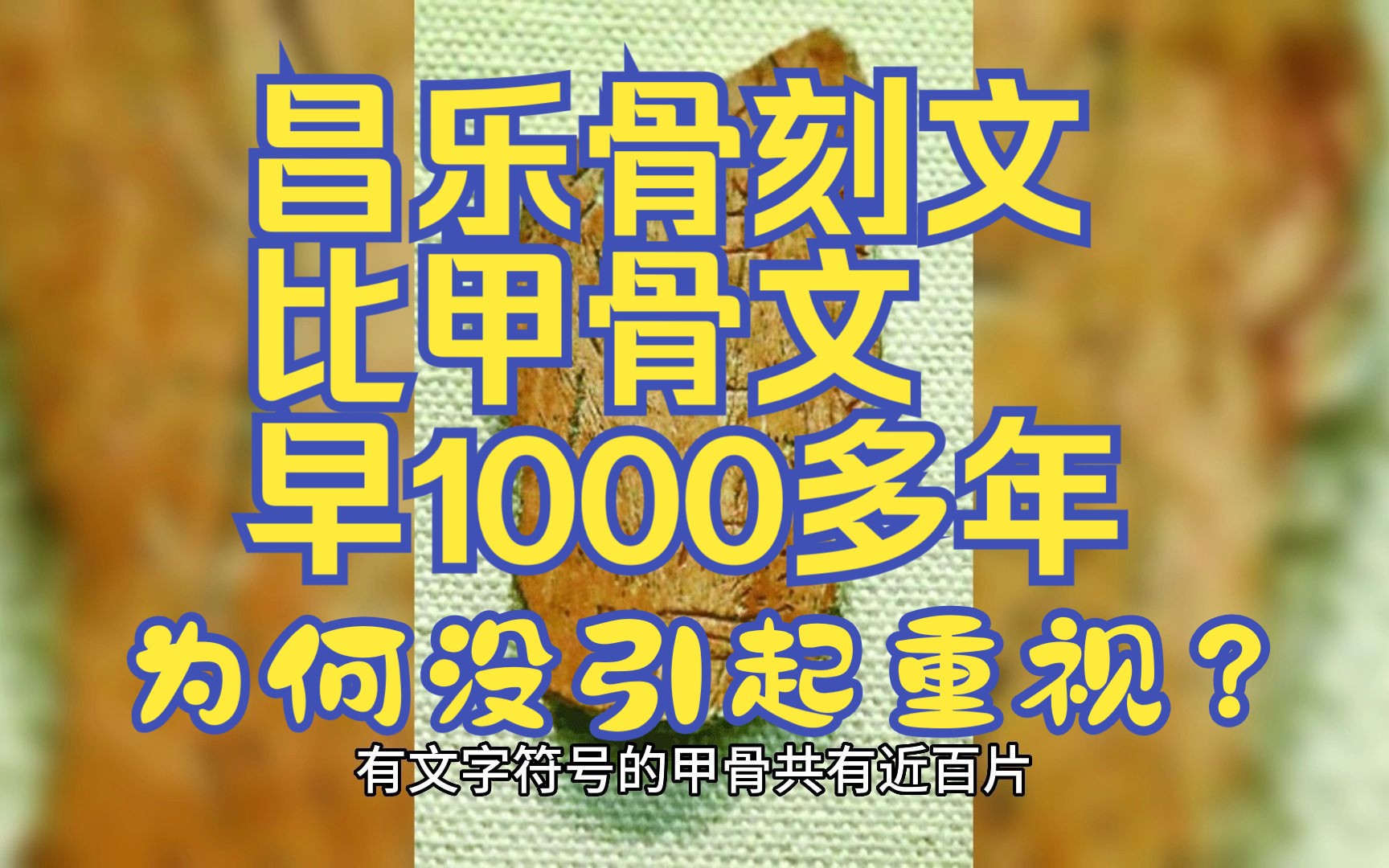 昌乐骨刻文
比甲骨文
早1000多年
为何没引起重视？

有文字符号的甲骨共有近百片